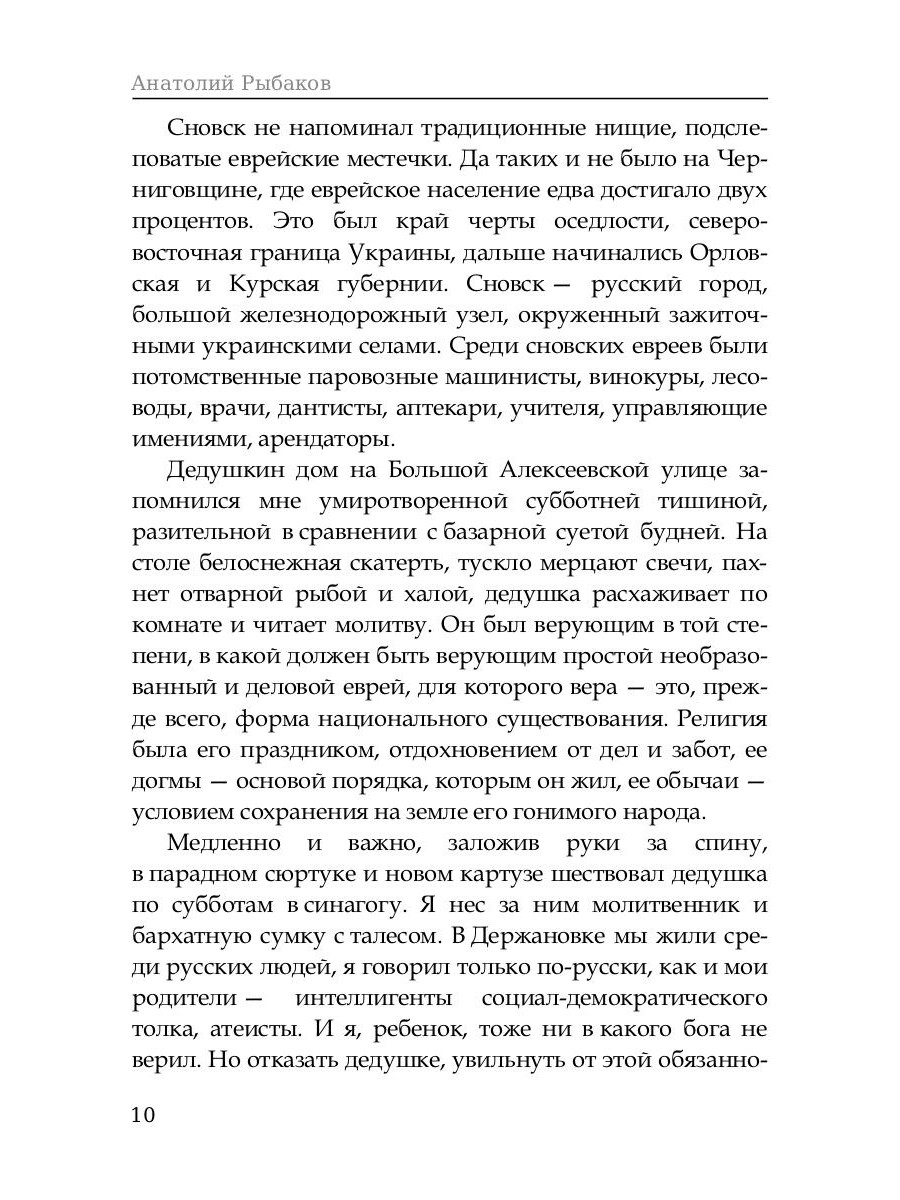 Анатолий Рыбаков

Сновск не напоминал традиционные нищие, подслеповатые еврейские местечки. Да таких и не было на Черниговщине, где еврейское население едва достигало двух процентов. Это был край черты оседлости, северо-восточная граница Украины, дальше начинались Орловская и Курская губернии. Сновск — русский город, большой железнодорожный узел, окруженный зажиточными украинскими селами. Среди сновских евреев были потомственные паровозные машинисты, винокуры, лесоводы, врачи, дантисты, аптекари, учителя, управляющие имениями, арендаторы.

Дедушкин дом на Большой Алексеевской улице запомнился мне умиротворенной субботней тишиной, разительной в сравнении с базарной суетой будней. На столе белоснежная скатерть, тускло мерцают свечи, пахнет отварной рыбой и халой, дедушка расхаживает по комнате и читает молитву. Он был верующим в той степени, в какой должен быть верующим простой необразованный и деловой еврей, для которого вера — это, прежде всего, форма национального существования. Религия была его праздником, отдохновением от дел и забот, ее догмы — основой порядка, которым он жил, ее обычаи — условием сохранения на земле его гонимого народа.

Медленно и важно, заложив руки за спину, в парадном сюртуке и новом картузе шествовал дедушка по субботам в синагогу. Я нес за ним молитвенник и бархатную сумку с талесом. В Держановке мы жили среди русских людей, я говорил только по-русски, как и мои родители — интеллигенты социал-демократического толка, атеисты. И я, ребенок, тоже ни в какого бога не верил. Но отказать дедушке, увильнуть от этой обязанно-

10